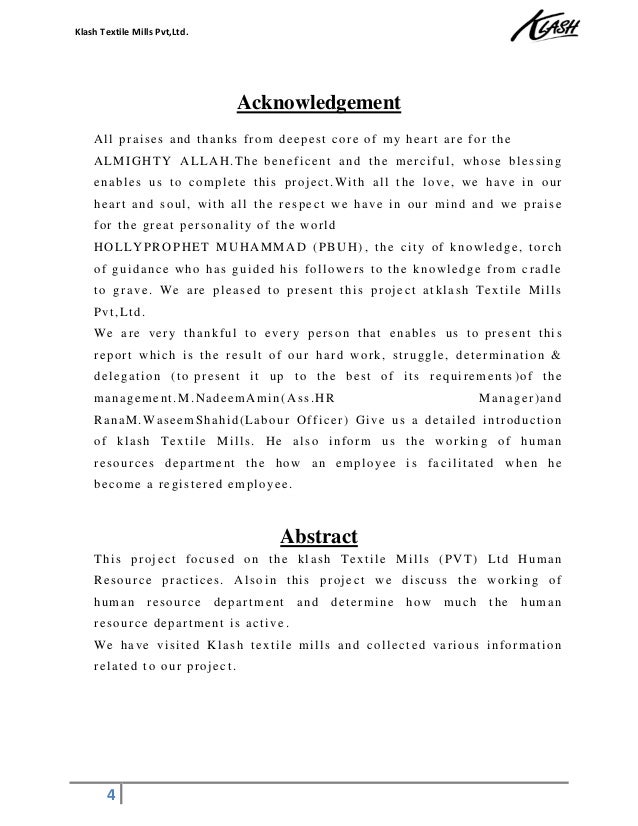 Klash Textile Mills Pvt,Ltd.

KLASH

Acknowledgement

All praises and thanks from deepest core of my heart are for the ALMIGHTY ALLAH.The beneficent and the merciful, whose blessing enables us to complete this project.With all the love, we have in our heart and soul, with all the respect we have in our mind and we praise for the great personality of the world
HOLLYPROPHET MUHAMMAD (PBUH), the city of knowledge, torch of guidance who has guided his followers to the knowledge from cradle to grave. We are pleased to present this project atklash Textile Mills Pvt,Ltd.
We are very thankful to every person that enables us to present this report which is the result of our hard work, struggle, determination & delegation (to present it up to the best of its requirements)of the management.M.NadeemAmin(Ass.HR Manager)and RanaM.WaseemShahid(Labour Officer) Give us a detailed introduction of klash Textile Mills. He also inform us the working of human resources department the how an employee is facilitated when he become a registered employee.

Abstract

This project focused on the klash Textile Mills (PVT) Ltd Human Resource practices. Alsoin this project we discuss the working of human resource department and determine how much the human resource department is active.
We have visited Klash textile mills and collected various information related to our project.

4